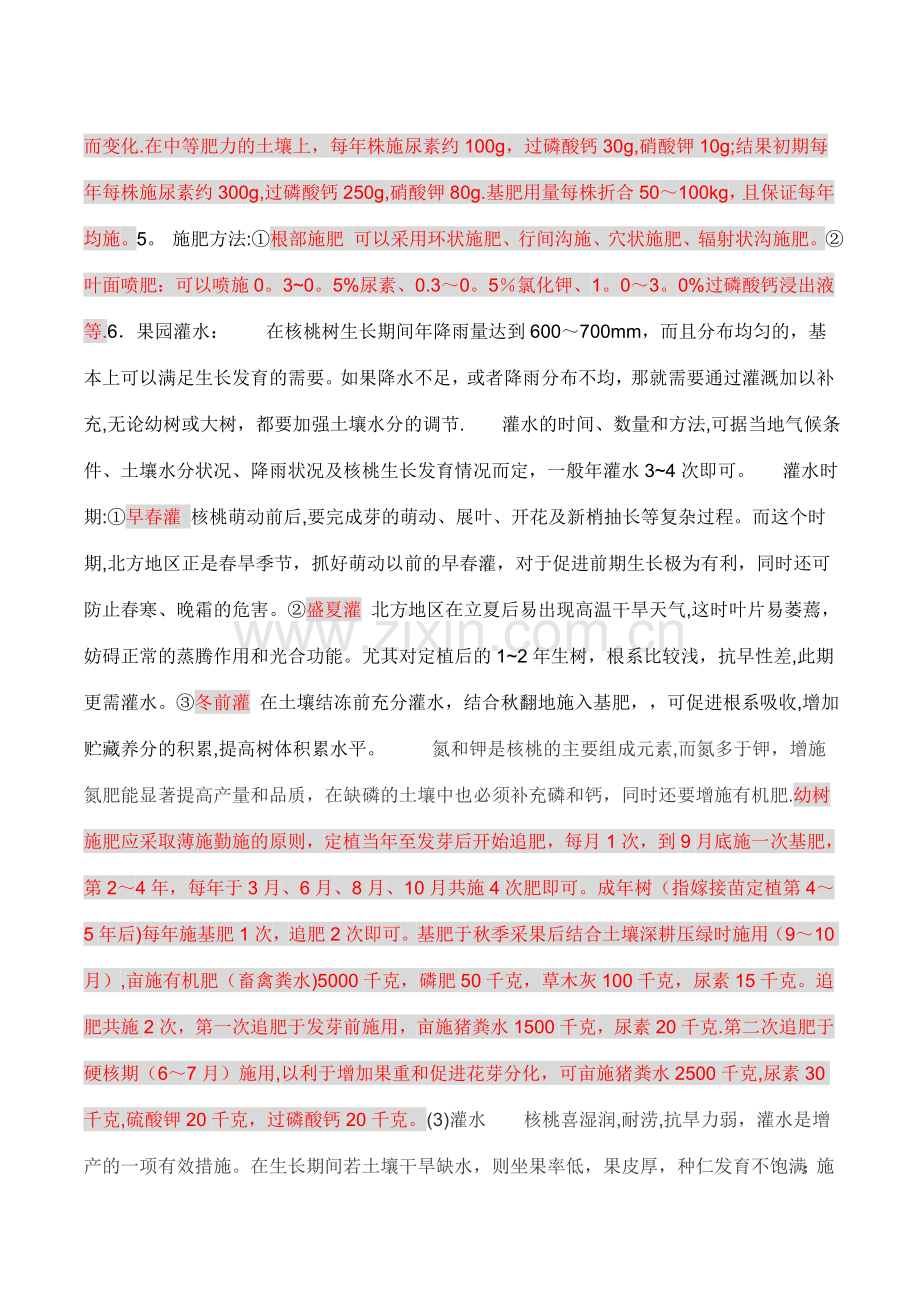 而变化.在中等肥力的土壤上，每年株施尿素约100g，过磷酸钙30g,硝酸钾10g;结果初期每年每株施尿素约300g,过磷酸钙250g,硝酸钾80g.基肥用量每株折合50～100kg，且保证每年均施。5。 施肥方法:①根部施肥 可以采用环状施肥、行间沟施、穴状施肥、辐射状沟施肥。②叶面喷肥：可以喷施0。3~0。5%尿素、0.3～0。5％氯化钾、1。0～3。0%过磷酸钙浸出液等.6．果园灌水： 在核桃树生长期间年降雨量达到600～700mm，而且分布均匀的，基本上可以满足生长发育的需要。如果降水不足，或者降雨分布不均，那就需要通过灌溉加以补充,无论幼树或大树，都要加强土壤水分的调节. 灌水的时间、数量和方法,可据当地气候条件、土壤水分状况、降雨状况及核桃生长发育情况而定，一般年灌水3~4次即可。 灌水时期:①早春灌 核桃萌动前后,要完成芽的萌动、展叶、开花及新梢抽长等复杂过程。而这个时期,北方地区正是春旱季节，抓好萌动以前的早春灌，对于促进前期生长极为有利，同时还可防止春寒、晚霜的危害。②盛夏灌 北方地区在立夏后易出现高温干旱天气,这时叶片易萎蔫，妨碍正常的蒸腾作用和光合功能。尤其对定植后的1~2年生树，根系比较浅，抗旱性差,此期更需灌水。③冬前灌 在土壤结冻前充分灌水，结合秋翻地施入基肥，，可促进根系吸收,增加贮藏养分的积累,提高树体积累水平。 氮和钾是核桃的主要组成元素,而氮多于钾，增施氮肥能显著提高产量和品质，在缺磷的土壤中也必须补充磷和钙，同时还要增施有机肥.幼树施肥应采取薄施勤施的原则，定植当年至发芽后开始追肥，每月1次，到9月底施一次基肥，第2～4年，每年于3月、6月、8月、10月共施4次肥即可。成年树（指嫁接苗定植第4～5年后)每年施基肥1次，追肥2次即可。基肥于秋季采果后结合土壤深耕压绿时施用（9～10月）,亩施有机肥（畜禽粪水)5000千克，磷肥50千克，草木灰100千克，尿素15千克。追肥共施2次，第一次追肥于发芽前施用，亩施猪粪水1500千克，尿素20千克.第二次追肥于硬核期（6～7月）施用,以利于增加果重和促进花芽分化，可亩施猪粪水2500千克,尿素30千克,硫酸钾20千克，过磷酸钙20千克。(3)灌水 核桃喜湿润,耐涝,抗旱力弱，灌水是增产的一项有效措施。在生长期间若土壤干旱缺水，则坐果率低，果皮厚，种仁发育不饱满;施

www.zixin.com.cn